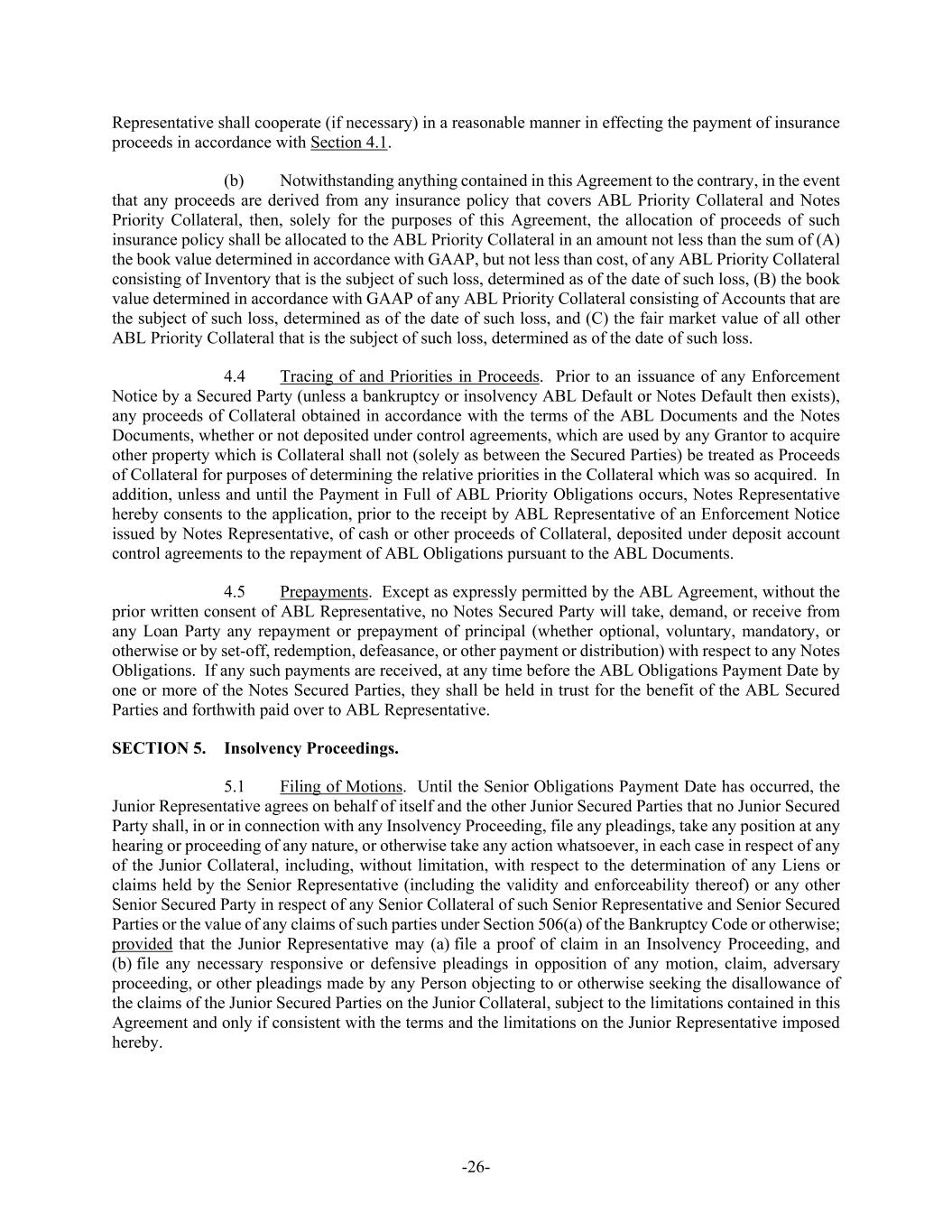 Representative shall cooperate (if necessary) in a reasonable manner in effecting the payment of insurance proceeds in accordance with Section 4.1.

(b) Notwithstanding anything contained in this Agreement to the contrary, in the event that any proceeds are derived from any insurance policy that covers ABL Priority Collateral and Notes Priority Collateral, then, solely for the purposes of this Agreement, the allocation of proceeds of such insurance policy shall be allocated to the ABL Priority Collateral in an amount not less than the sum of (A) the book value determined in accordance with GAAP, but not less than cost, of any ABL Priority Collateral consisting of Inventory that is the subject of such loss, determined as of the date of such loss, (B) the book value determined in accordance with GAAP of any ABL Priority Collateral consisting of Accounts that are the subject of such loss, determined as of the date of such loss, and (C) the fair market value of all other ABL Priority Collateral that is the subject of such loss, determined as of the date of such loss.

4.4 Tracing of and Priorities in Proceeds. Prior to an issuance of any Enforcement Notice by a Secured Party (unless a bankruptcy or insolvency ABL Default or Notes Default then exists), any proceeds of Collateral obtained in accordance with the terms of the ABL Documents and the Notes Documents, whether or not deposited under control agreements, which are used by any Grantor to acquire other property which is Collateral shall not (solely as between the Secured Parties) be treated as Proceeds of Collateral for purposes of determining the relative priorities in the Collateral which was so acquired. In addition, unless and until the Payment in Full of ABL Priority Obligations occurs, Notes Representative hereby consents to the application, prior to the receipt by ABL Representative of an Enforcement Notice issued by Notes Representative, of cash or other proceeds of Collateral, deposited under deposit account control agreements to the repayment of ABL Obligations pursuant to the ABL Documents.

4.5 Prepayments. Except as expressly permitted by the ABL Agreement, without the prior written consent of ABL Representative, no Notes Secured Party will take, demand, or receive from any Loan Party any repayment or prepayment of principal (whether optional, voluntary, mandatory, or otherwise or by set-off, redemption, defeasance, or other payment or distribution) with respect to any Notes Obligations. If any such payments are received, at any time before the ABL Obligations Payment Date by one or more of the Notes Secured Parties, they shall be held in trust for the benefit of the ABL Secured Parties and forthwith paid over to ABL Representative.

SECTION 5. Insolvency Proceedings.

5.1 Filing of Motions. Until the Senior Obligations Payment Date has occurred, the Junior Representative agrees on behalf of itself and the other Junior Secured Parties that no Junior Secured Party shall, in or in connection with any Insolvency Proceeding, file any pleadings, take any position at any hearing or proceeding of any nature, or otherwise take any action whatsoever, in each case in respect of any of the Junior Collateral, including, without limitation, with respect to the determination of any Liens or claims held by the Senior Representative (including the validity and enforceability thereof) or any other Senior Secured Party in respect of any Senior Collateral of such Senior Representative and Senior Secured Parties or the value of any claims of such parties under Section 506(a) of the Bankruptcy Code or otherwise; provided that the Junior Representative may (a) file a proof of claim in an Insolvency Proceeding, and (b) file any necessary responsive or defensive pleadings in opposition of any motion, claim, adversary proceeding, or other pleadings made by any Person objecting to or otherwise seeking the disallowance of the claims of the Junior Secured Parties on the Junior Collateral, subject to the limitations contained in this Agreement and only if consistent with the terms and the limitations on the Junior Representative imposed hereby.

-26-